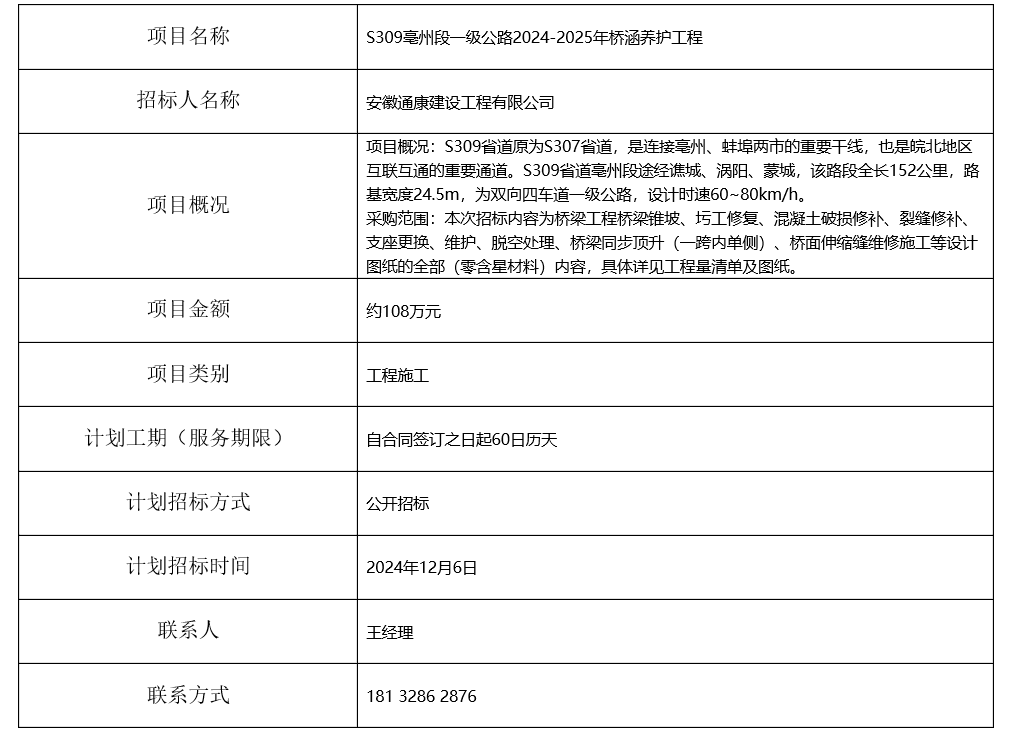 | 项目名称 | S309亳州段一级公路2024-2025年桥涵养护工程 |
|---|---|
| 招标人名称 | 安徽通康建设工程有限公司 |
| 项目概况 | 项目概况：S309省道原为S307省道，是连接亳州、蚌埠两市的重要干线，也是皖北地区互联互通的重要通道。S309省道亳州段途经谯城、涡阳、蒙城，该路段全长152公里，路基宽度24.5m，为双向四车道一级公路，设计时速60~80km/h。<br>采购范围：本次招标内容为桥梁工程桥梁锥坡、圬工修复、混凝土破损修补、裂缝修补、支座更换、维护、脱空处理、桥梁同步顶升（一跨内单侧）、桥面伸缩缝维修施工等设计图纸的全部（零含星材料）内容，具体详见工程量清单及图纸。 |
| 项目金额 | 约108万元 |
| 项目类别 | 工程施工 |
| 计划工期（服务期限） | 自合同签订之日起60日历天 |
| 计划招标方式 | 公开招标 |
| 计划招标时间 | 2024年12月6日 |
| 联系人 | 王经理 |
| 联系方式 | 181 3286 2876 |